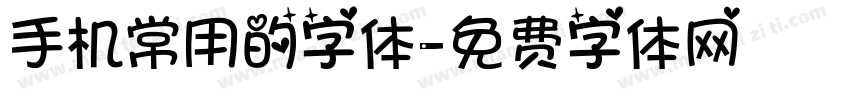 手机常用的字体-免费字体网